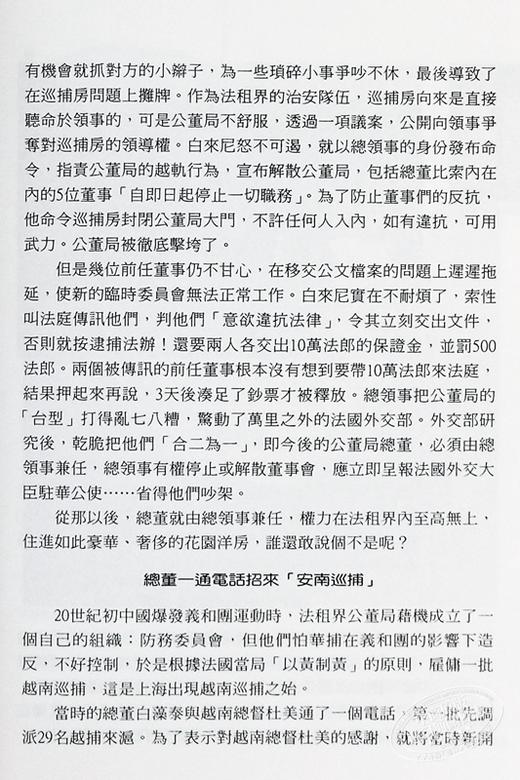 有機會就抓對方的小辮子，為一些瑣碎小事爭吵不休，最後導致了在巡捕房問題上攤牌。作為法租界的治安隊伍，巡捕房向來是直接聽命於領事的，可是公董局不舒服，透過一項議案，公開向領事爭奪對巡捕房的領導權。白來尼怒不可遏，就以總領事的身份發布命令，指責公董局的越軌行為，宣布解散公董局，包括總董比索內在內的5位董事「自即日起停止一切職務」。為了防止董事們的反抗，他命令巡捕房封閉公董局大門，不許任何人入內，如有違抗，可用武力。公董局被徹底擊垮了。

但是幾位前任董事仍不甘心，在移交公文檔案的問題上遲遲拖延，使新的臨時委員會無法正常工作。白來尼實在不耐煩了，索性叫法庭傳訊他們，判他們「意欲違抗法律」，令其立刻交出文件，否則就按逮捕法辦！還要兩人各交出10萬法郎的保證金，並罰500法郎。兩個被傳訊的前任董事根本沒有想到要帶10萬法郎來法庭，結果押起來再說，3天後湊足了鈔票才被釋放。總領事把公董局的「台型」打得亂七八糟，驚動了萬里之外的法國外交部。外交部研究後，乾脆把他們「合二為一」，即今後的公董局總董，必須由總領事兼任，總領事有權停止或解散董事會，應立即呈報法國外交大臣駐華公使……省得他們吵架。

從那以後，總董就由總領事兼任，權力在法租界內至高無上，住進如此豪華、奢侈的花園洋房，誰還敢說個不是呢？

總董一通電話招來「安南巡捕」

20世紀初中國爆發義和團運動時，法租界公董局藉機成立了一個自己的組織：防務委員會，但他們怕華捕在義和團的影響下造反，不好控制，於是根據法國當局「以黃制黃」的原則，雇傭一批越南巡捕，這是上海出現越南巡捕之始。

當時的總董白藻泰與越南總督杜美通了一個電話，第一批先調派29名越捕來滬。為了表示對越南總督杜美的感謝，就將當時新開